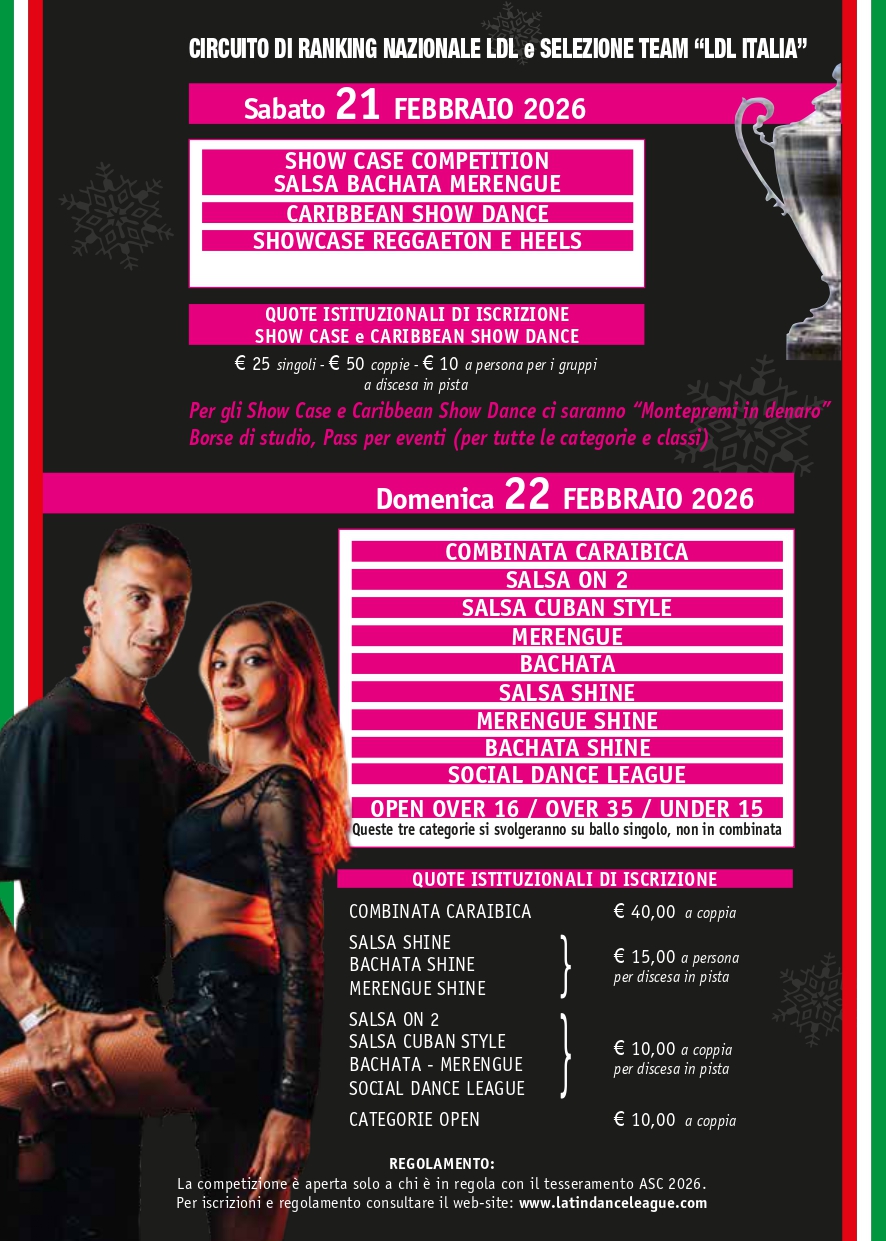 CIRCUITO DI RANKING NAZIONALE LDL e SELEZIONE TEAM "LDL ITALIA"

Sabato 21 FEBBRAIO 2026

SHOW CASE COMPETITION
SALSA BACHATA MERENGUE
CARIBBEAN SHOW DANCE
SHOWCASE REGGAETON E HEELS

QUOTE ISTITUZIONALI DI ISCRIZIONE
SHOW CASE e CARIBBEAN SHOW DANCE

€ 25 singoli - € 50 coppie - € 10 a persona per i gruppi a discesa in pista

Per gli Show Case e Caribbean Show Dance ci saranno "Montepremi in denaro" Borse di studio, Pass per eventi (per tutte le categorie e classi)

Domenica 22 FEBBRAIO 2026

COMBINATA CARAIBICA
SALSA ON 2
SALSA CUBAN STYLE
MERENGUE
BACHATA
SALSA SHINE
MERENGUE SHINE
BACHATA SHINE
SOCIAL DANCE LEAGUE
OPEN OVER 16 / OVER 35 / UNDER 15
Queste tre categorie si svolgeranno su ballo singolo, non in combinata

QUOTE ISTITUZIONALI DI ISCRIZIONE

COMBINATA CARAIBICA € 40,00 a coppia

SALSA SHINE
BACHATA SHINE
MERENGUE SHINE
€ 15,00 a persona per discesa in pista

SALSA ON 2
SALSA CUBAN STYLE
BACHATA - MERENGUE
SOCIAL DANCE LEAGUE
€ 10,00 a coppia per discesa in pista

CATEGORIE OPEN € 10,00 a coppia

REGOLAMENTO:
La competizione è aperta solo a chi è in regola con il tesseramento ASC 2026.
Per iscrizioni e regolamento consultare il web-site: www.latindanceleague.com